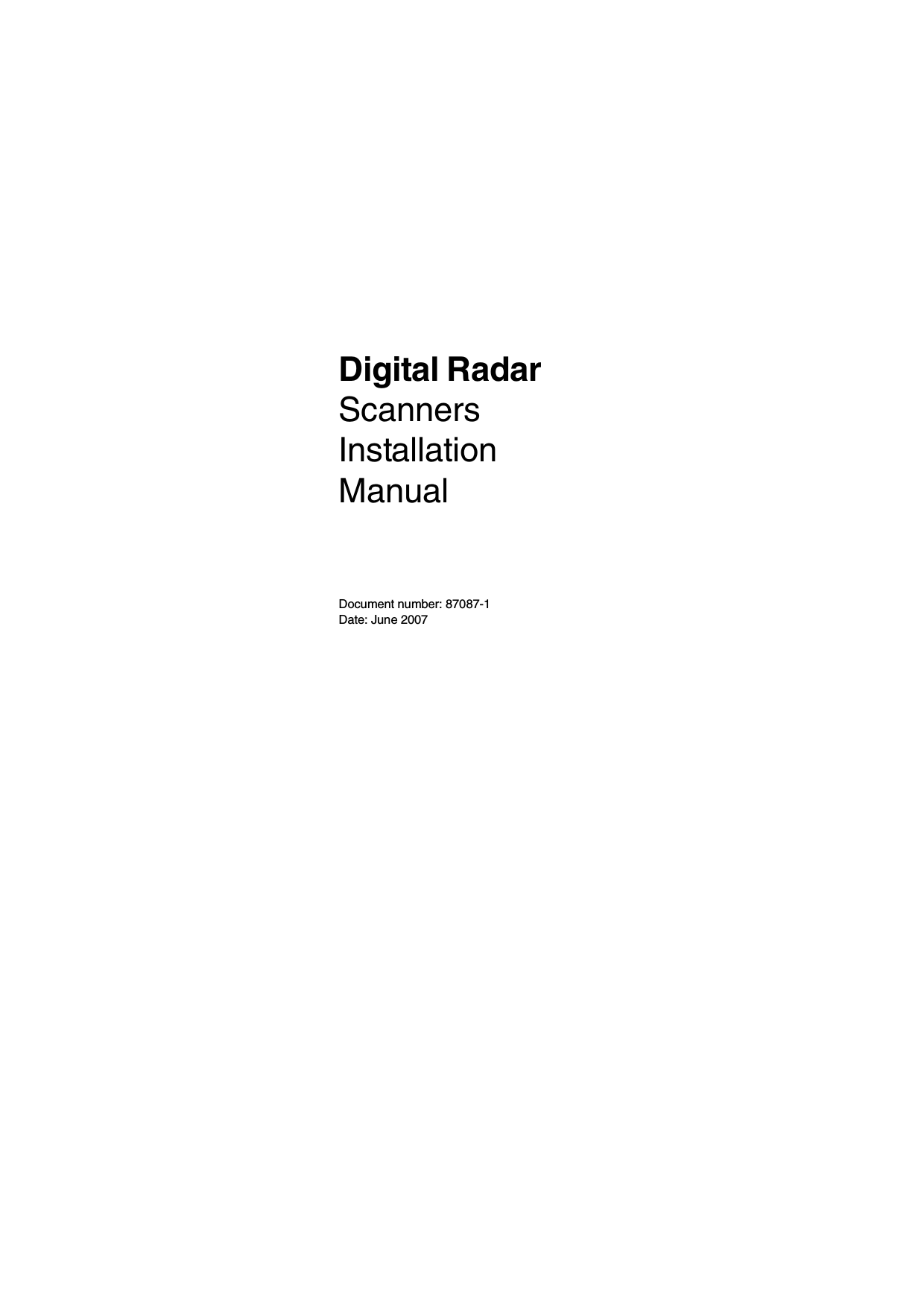 Digital Radar
Scanners
Installation
Manual

Document number: 87087-1
Date: June 2007